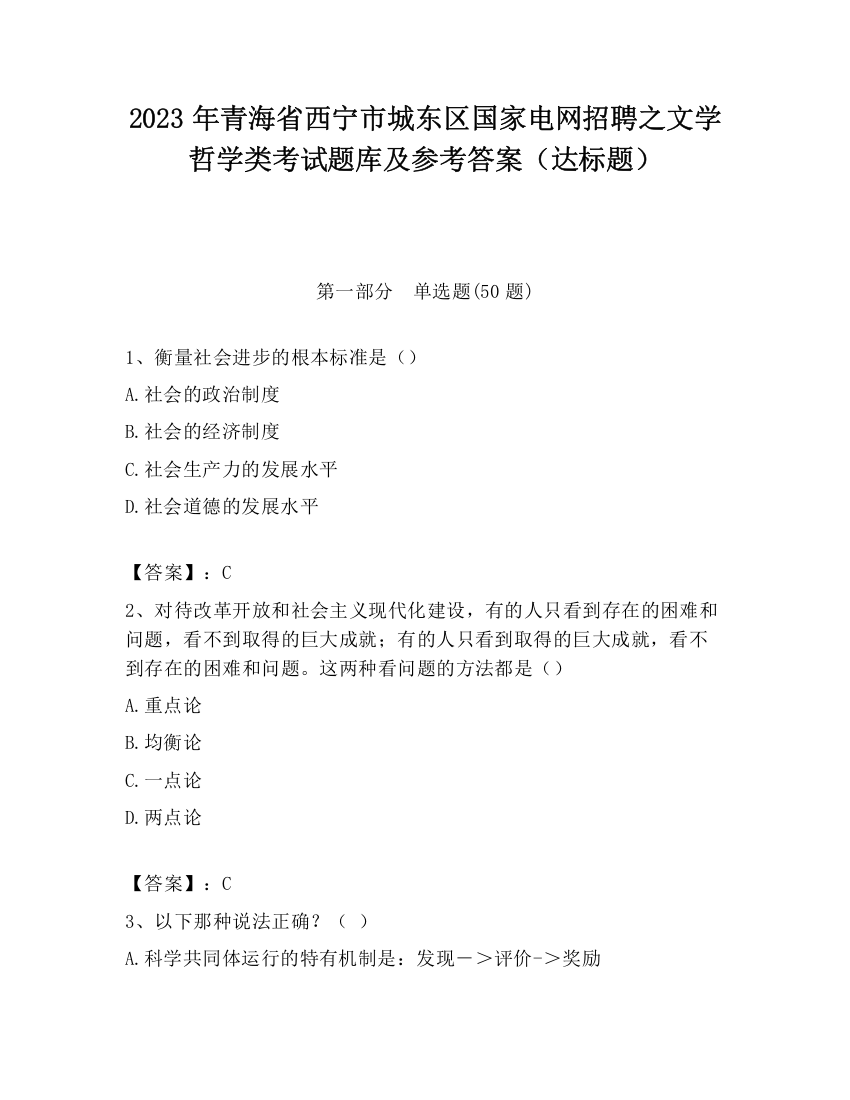 2023 年青海省西宁市城东区国家电网招聘之文学哲学类考试题库及参考答案（达标题）

第一部分　单选题(50 题)

1、衡量社会进步的根本标准是（）

A.社会的政治制度

B.社会的经济制度

C.社会生产力的发展水平

D.社会道德的发展水平

【答案】：C

2、对待改革开放和社会主义现代化建设，有的人只看到存在的困难和问题，看不到取得的巨大成就；有的人只看到取得的巨大成就，看不到存在的困难和问题。这两种看问题的方法都是（）

A.重点论

B.均衡论

C.一点论

D.两点论

【答案】：C

3、以下那种说法正确？（ ）

A.科学共同体运行的特有机制是：发现－＞评价->奖励